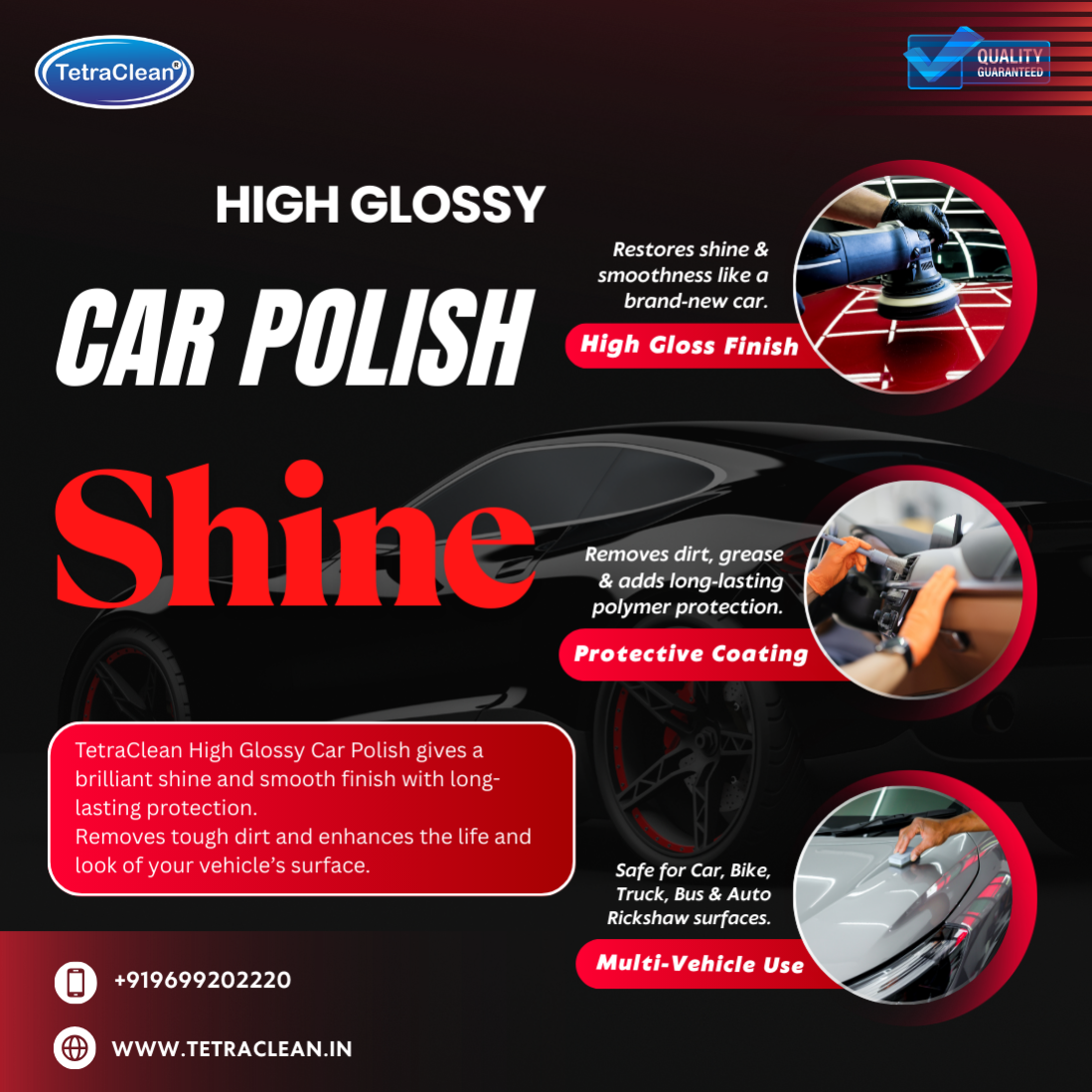 TetraClean®

QUALITY GUARANTEED

HIGH GLOSSY

CAR POLISH

Shine

Restores shine & smoothness like a brand-new car.

High Gloss Finish

Removes dirt, grease & adds long-lasting polymer protection.

Protective Coating

TetraClean High Glossy Car Polish gives a brilliant shine and smooth finish with long-lasting protection.
Removes tough dirt and enhances the life and look of your vehicle's surface.

Safe for Car, Bike, Truck, Bus & Auto Rickshaw surfaces.

Multi-Vehicle Use

+919699202220

WWW.TETRACLEAN.IN